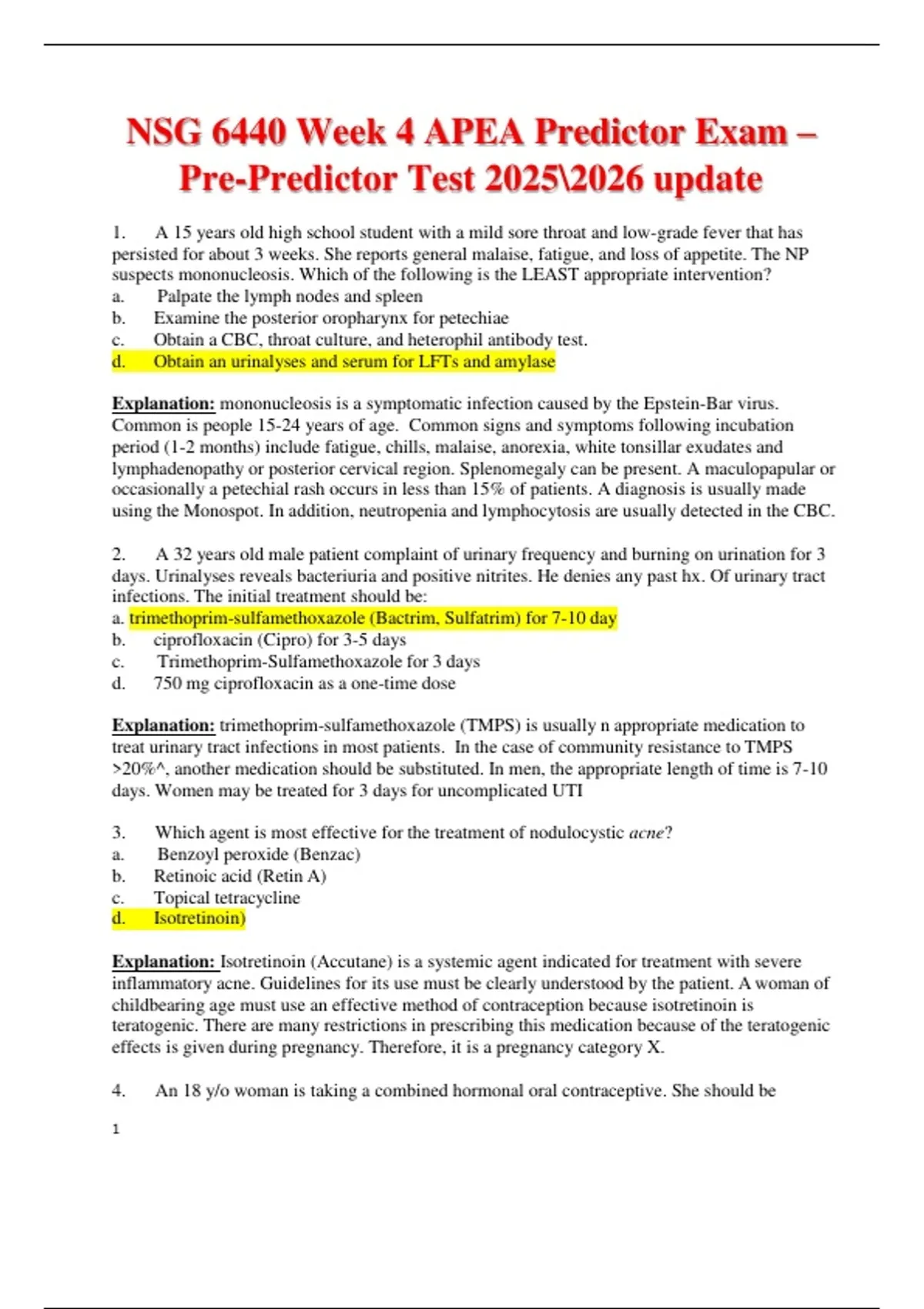 NSG 6440 Week 4 APEA Predictor Exam – Pre-Predictor Test 2025\2026 update

1. A 15 years old high school student with a mild sore throat and low-grade fever that has persisted for about 3 weeks. She reports general malaise, fatigue, and loss of appetite. The NP suspects mononucleosis. Which of the following is the LEAST appropriate intervention?
a. Palpate the lymph nodes and spleen
b. Examine the posterior oropharynx for petechiae
c. Obtain a CBC, throat culture, and heterophil antibody test.
d. Obtain an urinalyses and serum for LFTs and amylase

Explanation: mononucleosis is a symptomatic infection caused by the Epstein-Bar virus. Common is people 15-24 years of age. Common signs and symptoms following incubation period (1-2 months) include fatigue, chills, malaise, anorexia, white tonsillar exudates and lymphadenopathy or posterior cervical region. Splenomegaly can be present. A maculopapular or occasionally a petechial rash occurs in less than 15% of patients. A diagnosis is usually made using the Monospot. In addition, neutropenia and lymphocytosis are usually detected in the CBC.

2. A 32 years old male patient complaint of urinary frequency and burning on urination for 3 days. Urinalyses reveals bacteriuria and positive nitrites. He denies any past hx. Of urinary tract infections. The initial treatment should be:
a. trimethoprim-sulfamethoxazole (Bactrim, Sulfatrim) for 7-10 day
b. ciprofloxacin (Cipro) for 3-5 days
c. Trimethoprim-Sulfamethoxazole for 3 days
d. 750 mg ciprofloxacin as a one-time dose

Explanation: trimethoprim-sulfamethoxazole (TMPS) is usually n appropriate medication to treat urinary tract infections in most patients. In the case of community resistance to TMPS >20%^, another medication should be substituted. In men, the appropriate length of time is 7-10 days. Women may be treated for 3 days for uncomplicated UTI

3. Which agent is most effective for the treatment of nodulocystic acne?
a. Benzoyl peroxide (Benzac)
b. Retinoic acid (Retin A)
c. Topical tetracycline
d. Isotretinoin)

Explanation: Isotretinoin (Accutane) is a systemic agent indicated for treatment with severe inflammatory acne. Guidelines for its use must be clearly understood by the patient. A woman of childbearing age must use an effective method of contraception because isotretinoin is teratogenic. There are many restrictions in prescribing this medication because of the teratogenic effects is given during pregnancy. Therefore, it is a pregnancy category X.

4. An 18 y/o woman is taking a combined hormonal oral contraceptive. She should be

1